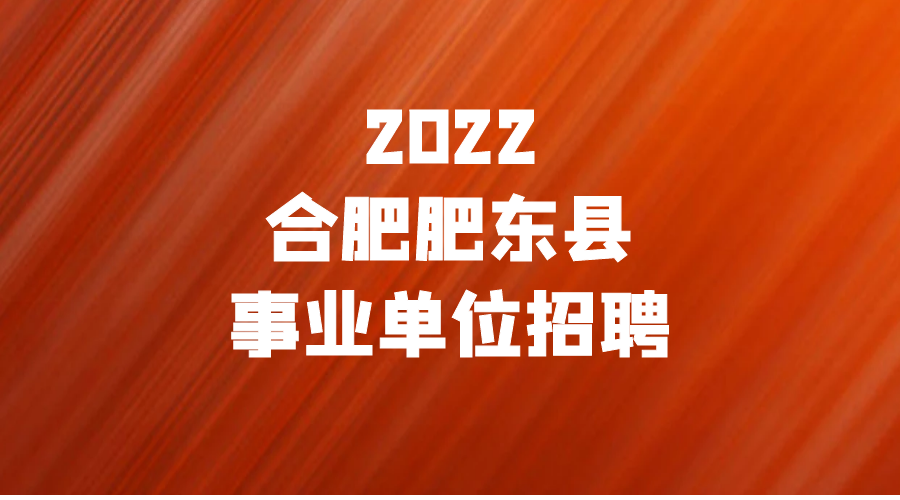 2022
合肥肥东县
事业单位招聘